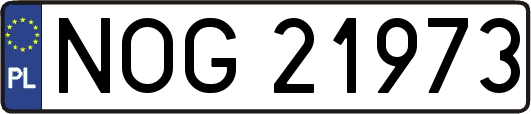 PL
NOG 21973